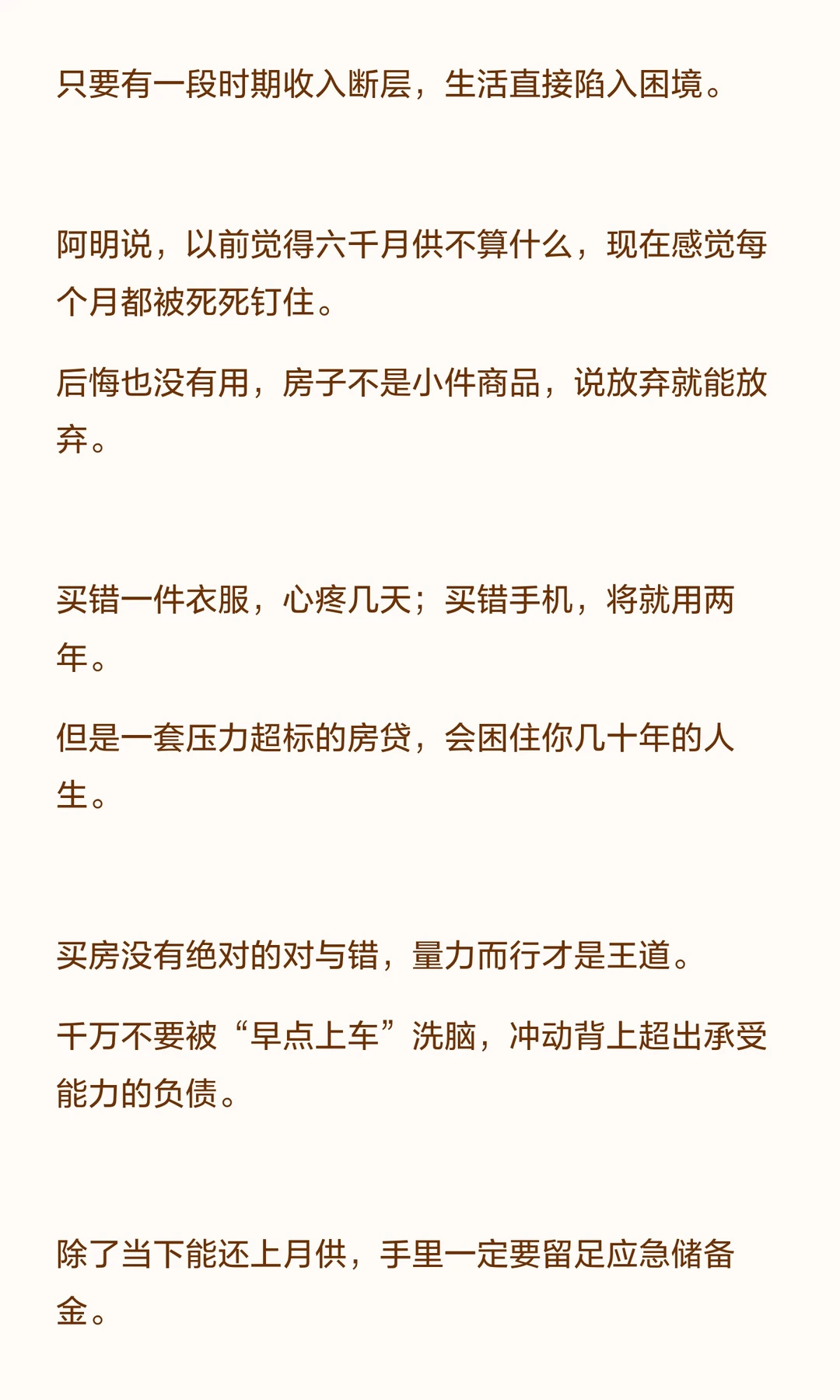 只要有一段时期收入断层，生活直接陷入困境。

阿明说，以前觉得六千月供不算什么，现在感觉每个月都被死死钉住。

后悔也没有用，房子不是小件商品，说放弃就能放弃。

买错一件衣服，心疼几天；买错手机，将就用两年。

但是一套压力超标的房贷，会困住你几十年的人生。

买房没有绝对的对与错，量力而行才是王道。

千万不要被“早点上车”洗脑，冲动背上超出承受能力的负债。

除了当下能还上月供，手里一定要留足应急储备金。